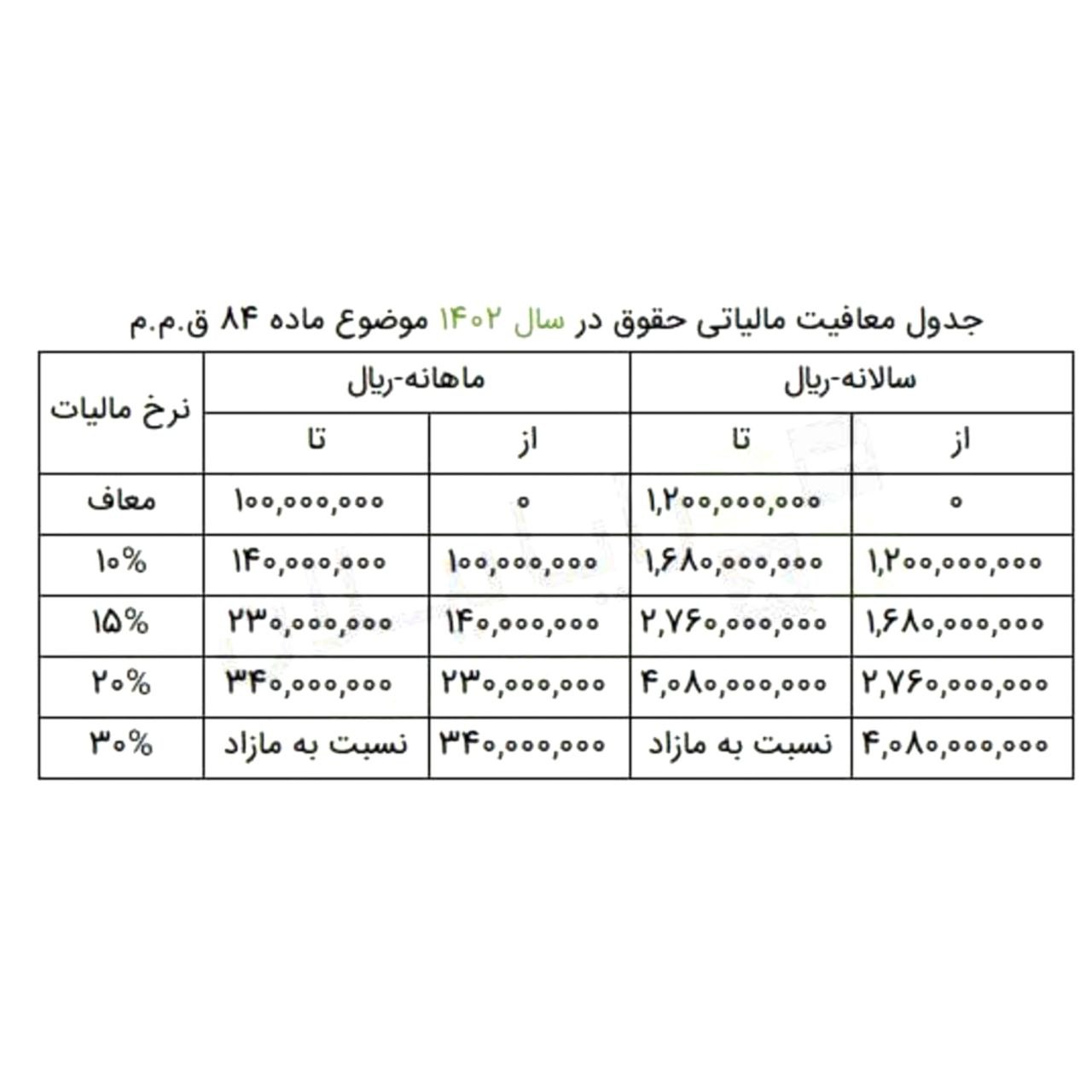 جدول معافیت مالیاتی حقوق در سال ۱۴۰۲ موضوع ماده ۸۴ ق.م.م

| سالانه-ریال | | ماهانه-ریال | | نرخ مالیات |
|---|---|---|---|---|
| از | تا | از | تا | |
| ۰ | ۱,۲۰۰,۰۰۰,۰۰۰ | ۰ | ۱۰۰,۰۰۰,۰۰۰ | معاف |
| ۱,۲۰۰,۰۰۰,۰۰۰ | ۱,۶۸۰,۰۰۰,۰۰۰ | ۱۰۰,۰۰۰,۰۰۰ | ۱۴۰,۰۰۰,۰۰۰ | ۱۰% |
| ۱,۶۸۰,۰۰۰,۰۰۰ | ۲,۷۶۰,۰۰۰,۰۰۰ | ۱۴۰,۰۰۰,۰۰۰ | ۲۳۰,۰۰۰,۰۰۰ | ۱۵% |
| ۲,۷۶۰,۰۰۰,۰۰۰ | ۴,۰۸۰,۰۰۰,۰۰۰ | ۲۳۰,۰۰۰,۰۰۰ | ۳۴۰,۰۰۰,۰۰۰ | ۲۰% |
| ۴,۰۸۰,۰۰۰,۰۰۰ | نسبت به مازاد | ۳۴۰,۰۰۰,۰۰۰ | نسبت به مازاد | ۳۰% |